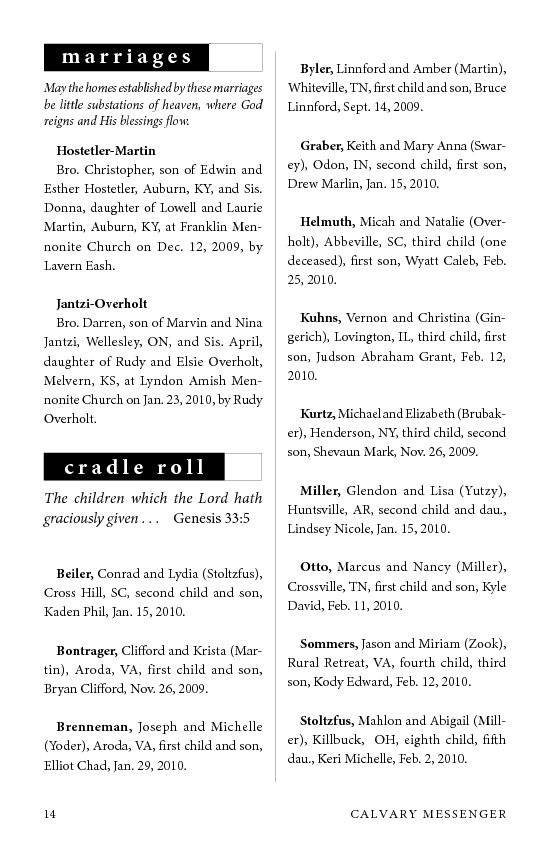 marriages

May the homes established by these marriages be little substations of heaven, where God reigns and His blessings flow.

Hostetler-Martin
Bro. Christopher, son of Edwin and Esther Hostetler, Auburn, KY, and Sis. Donna, daughter of Lowell and Laurie Martin, Auburn, KY, at Franklin Mennonite Church on Dec. 12, 2009, by Lavern Eash.

Jantzi-Overholt
Bro. Darren, son of Marvin and Nina Jantzi, Wellesley, ON, and Sis. April, daughter of Rudy and Elsie Overholt, Melvern, KS, at Lyndon Amish Mennonite Church on Jan. 23, 2010, by Rudy Overholt.

cradle roll

The children which the Lord hath graciously given . . . Genesis 33:5

Beiler, Conrad and Lydia (Stoltzfus), Cross Hill, SC, second child and son, Kaden Phil, Jan. 15, 2010.

Bontrager, Clifford and Krista (Martin), Aroda, VA, first child and son, Bryan Clifford, Nov. 26, 2009.

Brenneman, Joseph and Michelle (Yoder), Aroda, VA, first child and son, Elliot Chad, Jan. 29, 2010.

Byler, Linnford and Amber (Martin), Whiteville, TN, first child and son, Bruce Linnford, Sept. 14, 2009.

Graber, Keith and Mary Anna (Swarey), Odon, IN, second child, first son, Drew Marlin, Jan. 15, 2010.

Helmuth, Micah and Natalie (Overholt), Abbeville, SC, third child (one deceased), first son, Wyatt Caleb, Feb. 25, 2010.

Kuhns, Vernon and Christina (Gingerich), Lovington, IL, third child, first son, Judson Abraham Grant, Feb. 12, 2010.

Kurtz, Michael and Elizabeth (Brubaker), Henderson, NY, third child, second son, Shevaun Mark, Nov. 26, 2009.

Miller, Glendon and Lisa (Yutzy), Huntsville, AR, second child and dau., Lindsey Nicole, Jan. 15, 2010.

Otto, Marcus and Nancy (Miller), Crossville, TN, first child and son, Kyle David, Feb. 11, 2010.

Sommers, Jason and Miriam (Zook), Rural Retreat, VA, fourth child, third son, Kody Edward, Feb. 12, 2010.

Stoltzfus, Mahlon and Abigail (Miller), Killbuck, OH, eighth child, fifth dau., Keri Michelle, Feb. 2, 2010.

14 CALVARY MESSENGER